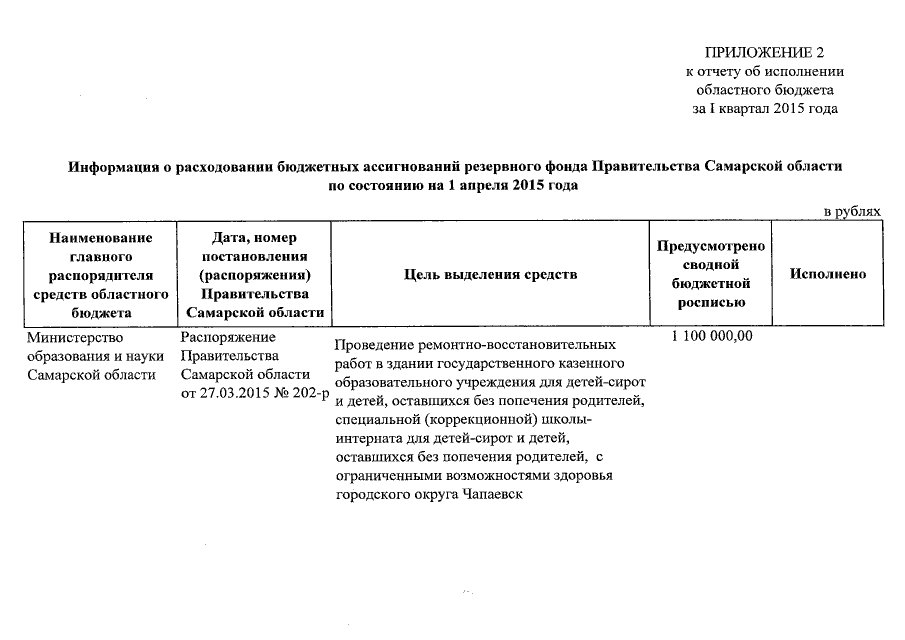 ПРИЛОЖЕНИЕ 2
к отчету об исполнении
областного бюджета
за I квартал 2015 года

Информация о расходовании бюджетных ассигнований резервного фонда Правительства Самарской области по состоянию на 1 апреля 2015 года

в рублях

| Наименование главного распорядителя средств областного бюджета | Дата, номер постановления (распоряжения) Правительства Самарской области | Цель выделения средств | Предусмотрено сводной бюджетной росписью | Исполнено |
|---|---|---|---|---|
| Министерство образования и науки Самарской области | Распоряжение Правительства Самарской области от 27.03.2015 № 202-р | Проведение ремонтно-восстановительных работ в здании государственного казенного образовательного учреждения для детей-сирот и детей, оставшихся без попечения родителей, специальной (коррекционной) школы-интерната для детей-сирот и детей, оставшихся без попечения родителей, с ограниченными возможностями здоровья городского округа Чапаевск | 1 100 000,00 | |